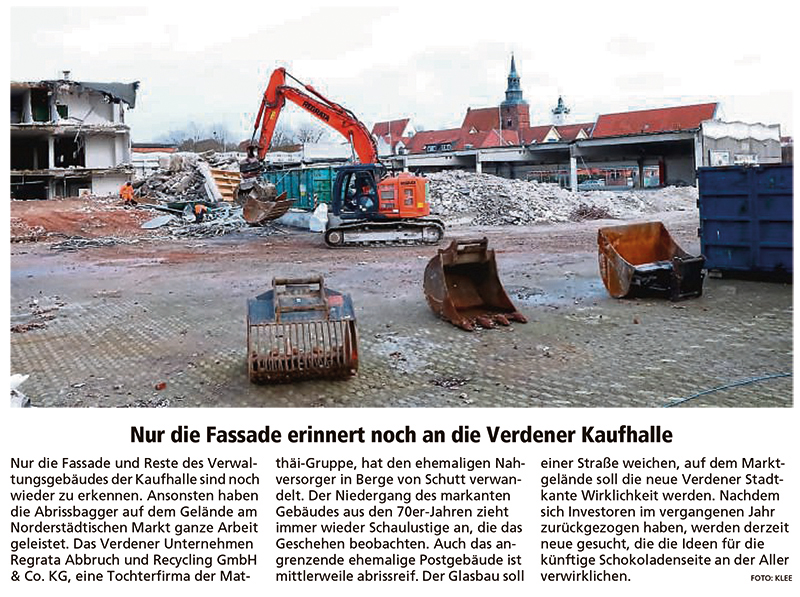 REGRATA

Nur die Fassade erinnert noch an die Verdener Kaufhalle

Nur die Fassade und Reste des Verwaltungsgebäudes der Kaufhalle sind noch wieder zu erkennen. Ansonsten haben die Abrissbagger auf dem Gelände am Norderstädtischen Markt ganze Arbeit geleistet. Das Verdener Unternehmen Regrata Abbruch und Recycling GmbH & Co. KG, eine Tochterfirma der Matthäi-Gruppe, hat den ehemaligen Nahversorger in Berge von Schutt verwandelt. Der Niedergang des markanten Gebäudes aus den 70er-Jahren zieht immer wieder Schaulustige an, die das Geschehen beobachten. Auch das angrenzende ehemalige Postgebäude ist mittlerweile abrissreif. Der Glasbau soll einer Straße weichen, auf dem Marktgelände soll die neue Verdener Stadtkante Wirklichkeit werden. Nachdem sich Investoren im vergangenen Jahr zurückgezogen haben, werden derzeit neue gesucht, die die Ideen für die künftige Schokoladenseite an der Aller verwirklichen.

FOTO: KLEE